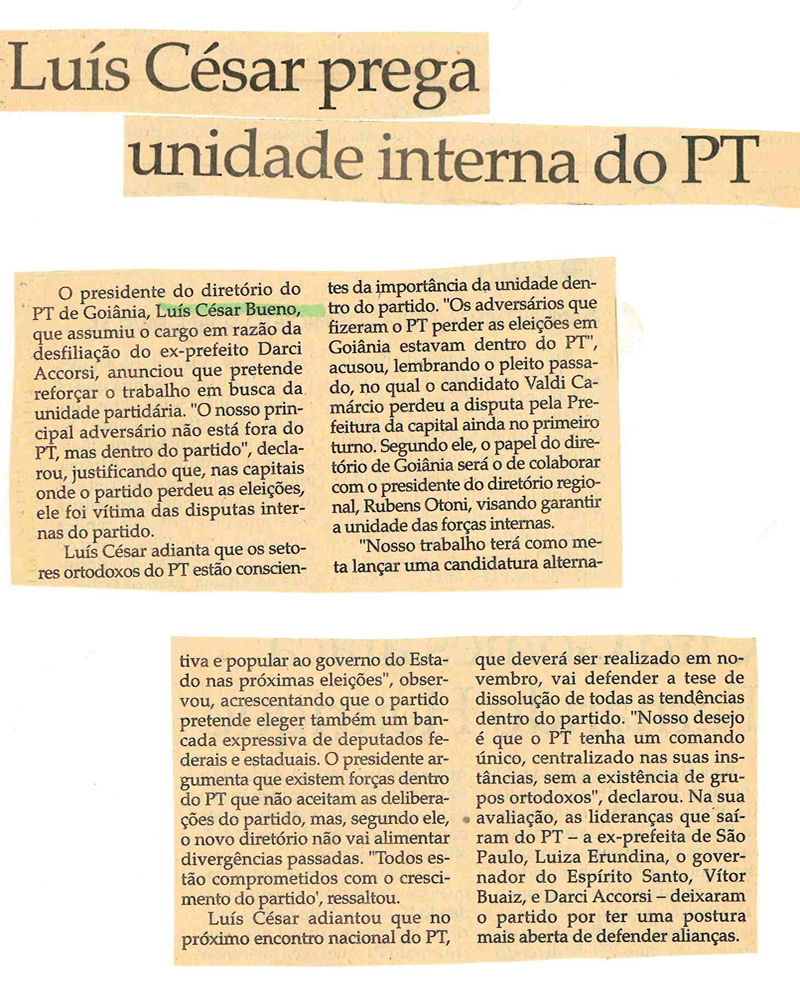 Luís César prega unidade interna do PT

O presidente do diretório do PT de Goiânia, Luís César Bueno, que assumiu o cargo em razão da desfiliação do ex-prefeito Darci Accorsi, anunciou que pretende reforçar o trabalho em busca da unidade partidária. "O nosso principal adversário não está fora do PT, mas dentro do partido", declarou, justificando que, nas capitais onde o partido perdeu as eleições, ele foi vítima das disputas internas do partido.

Luís César adianta que os setores ortodoxos do PT estão conscientes da importância da unidade dentro do partido. "Os adversários que fizeram o PT perder as eleições em Goiânia estavam dentro do PT", acusou, lembrando o pleito passado, no qual o candidato Valdi Camárcio perdeu a disputa pela Prefeitura da capital ainda no primeiro turno. Segundo ele, o papel do diretório de Goiânia será o de colaborar com o presidente do diretório regional, Rubens Otoni, visando garantir a unidade das forças internas.

"Nosso trabalho terá como meta lançar uma candidatura alternativa e popular ao governo do Estado nas próximas eleições", observou, acrescentando que o partido pretende eleger também um bancada expressiva de deputados federais e estaduais. O presidente argumenta que existem forças dentro do PT que não aceitam as deliberações do partido, mas, segundo ele, o novo diretório não vai alimentar divergências passadas. "Todos estão comprometidos com o crescimento do partido', ressaltou.

Luís César adiantou que no próximo encontro nacional do PT, que deverá ser realizado em novembro, vai defender a tese de dissolução de todas as tendências dentro do partido. "Nosso desejo é que o PT tenha um comando único, centralizado nas suas instâncias, sem a existência de grupos ortodoxos", declarou. Na sua avaliação, as lideranças que saíram do PT – a ex-prefeita de São Paulo, Luiza Erundina, o governador do Espírito Santo, Vítor Buaiz, e Darci Accorsi – deixaram o partido por ter uma postura mais aberta de defender alianças.